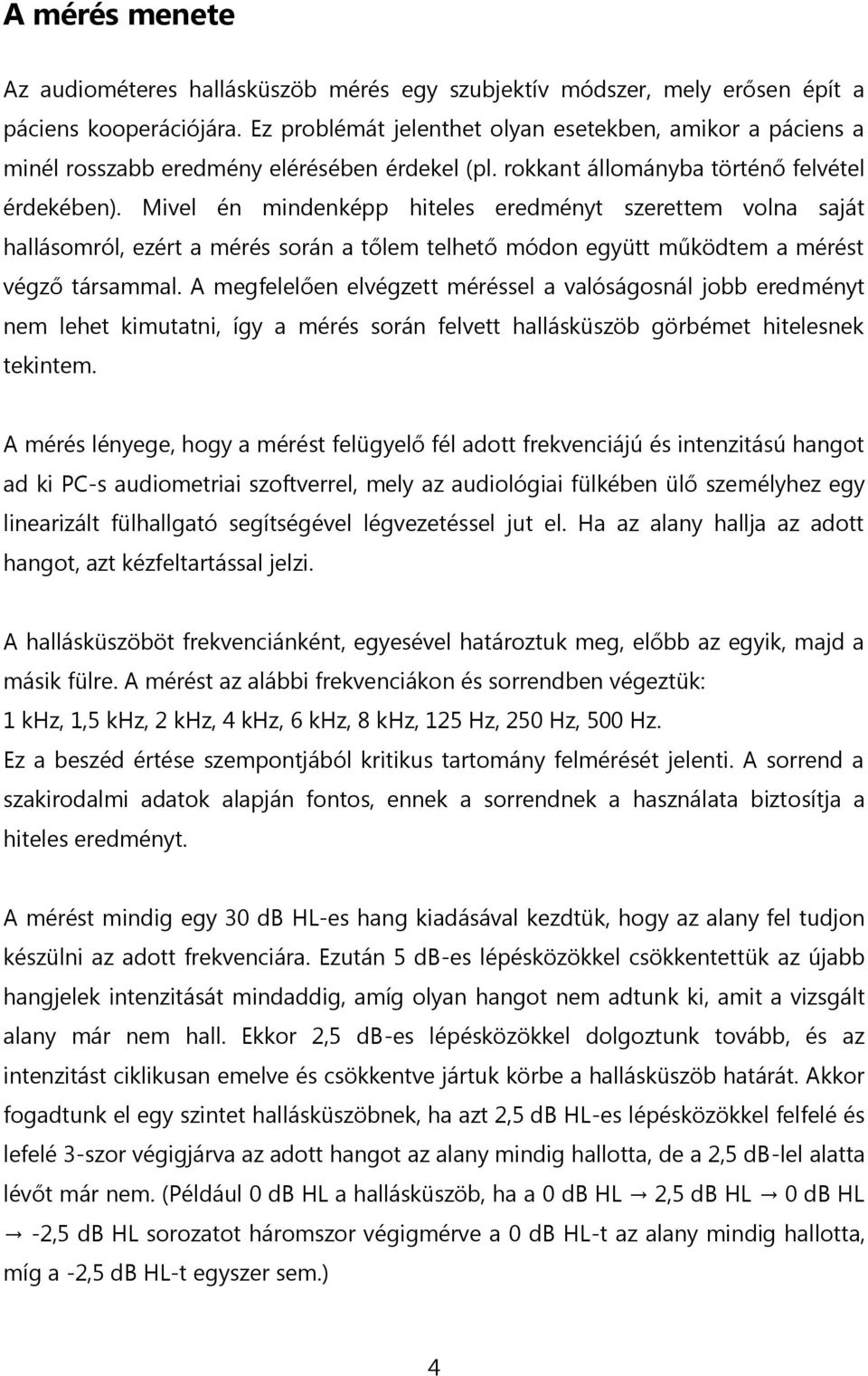 A mérés menete

Az audiométeres hallásküszöb mérés egy szubjektív módszer, mely erősen épít a páciens kooperációjára. Ez problémát jelenthet olyan esetekben, amikor a páciens a minél rosszabb eredmény elérésében érdekel (pl. rokkant állományba történő felvétel érdekében). Mivel én mindenképp hiteles eredményt szerettem volna saját hallásomról, ezért a mérés során a tőlem telhető módon együtt működtem a mérést végző társammal. A megfelelően elvégzett méréssel a valóságosnál jobb eredményt nem lehet kimutatni, így a mérés során felvett hallásküszöb görbémet hitelesnek tekintem.

A mérés lényege, hogy a mérést felügyelő fél adott frekvenciájú és intenzitású hangot ad ki PC-s audiometriai szoftverrel, mely az audiológiai fülkében ülő személyhez egy linearizált fülhallgató segítségével légvezetéssel jut el. Ha az alany hallja az adott hangot, azt kézfeltartással jelzi.

A hallásküszöböt frekvenciánként, egyesével határoztuk meg, előbb az egyik, majd a másik fülre. A mérést az alábbi frekvenciákon és sorrendben végeztük:
1 kHz, 1,5 kHz, 2 kHz, 4 kHz, 6 kHz, 8 kHz, 125 Hz, 250 Hz, 500 Hz.
Ez a beszéd értése szempontjából kritikus tartomány felmérését jelenti. A sorrend a szakirodalmi adatok alapján fontos, ennek a sorrendnek a használata biztosítja a hiteles eredményt.

A mérést mindig egy 30 dB HL-es hang kiadásával kezdtük, hogy az alany fel tudjon készülni az adott frekvenciára. Ezután 5 dB-es lépésközökkel csökkentettük az újabb hangjelek intenzitását mindaddig, amíg olyan hangot nem adtunk ki, amit a vizsgált alany már nem hall. Ekkor 2,5 dB-es lépésközökkel dolgoztunk tovább, és az intenzitást ciklikusan emelve és csökkentve jártuk körbe a hallásküszöb határát. Akkor fogadtunk el egy szintet hallásküszöbnek, ha azt 2,5 dB HL-es lépésközökkel felfelé és lefelé 3-szor végigjárva az adott hangot az alany mindig hallotta, de a 2,5 dB-lel alatta lévőt már nem. (Például 0 dB HL a hallásküszöb, ha a 0 dB HL → 2,5 dB HL → 0 dB HL → -2,5 dB HL sorozatot háromszor végigmérve a 0 dB HL-t az alany mindig hallotta, míg a -2,5 dB HL-t egyszer sem.)

4